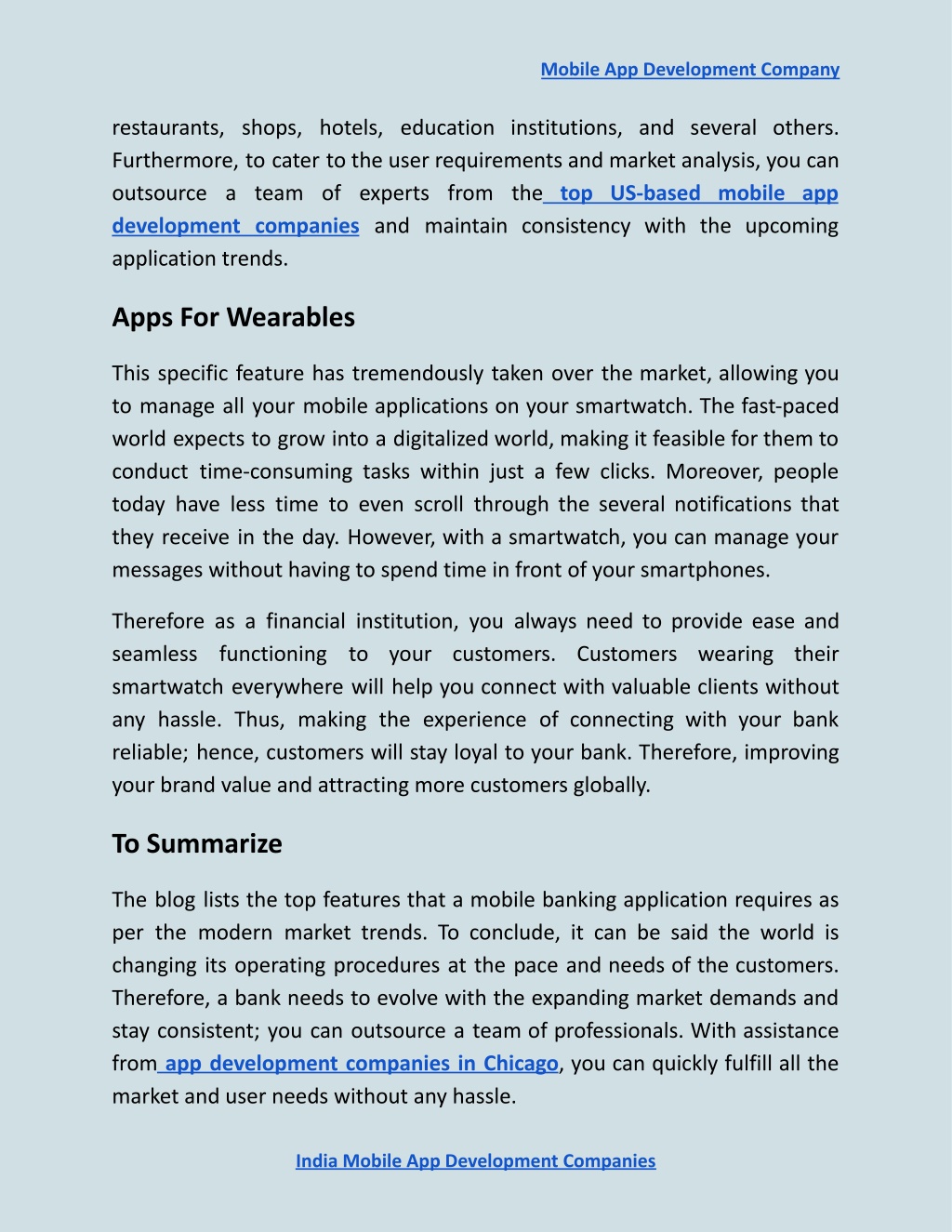 Mobile App Development Company

restaurants, shops, hotels, education institutions, and several others. Furthermore, to cater to the user requirements and market analysis, you can outsource a team of experts from the top US-based mobile app development companies and maintain consistency with the upcoming application trends.

Apps For Wearables

This specific feature has tremendously taken over the market, allowing you to manage all your mobile applications on your smartwatch. The fast-paced world expects to grow into a digitalized world, making it feasible for them to conduct time-consuming tasks within just a few clicks. Moreover, people today have less time to even scroll through the several notifications that they receive in the day. However, with a smartwatch, you can manage your messages without having to spend time in front of your smartphones.

Therefore as a financial institution, you always need to provide ease and seamless functioning to your customers. Customers wearing their smartwatch everywhere will help you connect with valuable clients without any hassle. Thus, making the experience of connecting with your bank reliable; hence, customers will stay loyal to your bank. Therefore, improving your brand value and attracting more customers globally.

To Summarize

The blog lists the top features that a mobile banking application requires as per the modern market trends. To conclude, it can be said the world is changing its operating procedures at the pace and needs of the customers. Therefore, a bank needs to evolve with the expanding market demands and stay consistent; you can outsource a team of professionals. With assistance from app development companies in Chicago, you can quickly fulfill all the market and user needs without any hassle.

India Mobile App Development Companies